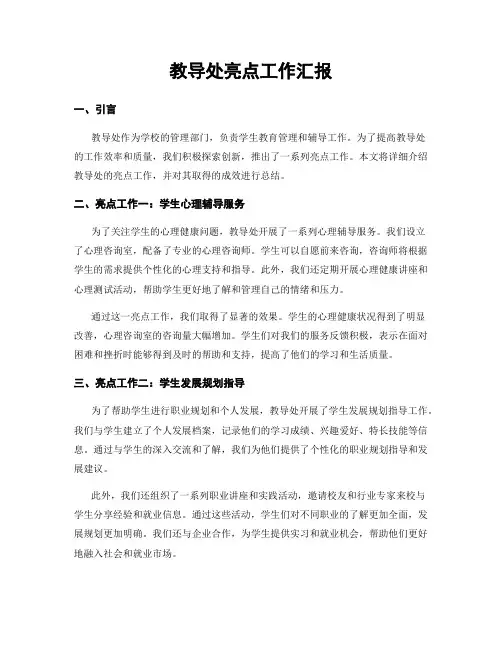 教导处亮点工作汇报

一、引言

教导处作为学校的管理部门，负责学生教育管理和辅导工作。为了提高教导处的工作效率和质量，我们积极探索创新，推出了一系列亮点工作。本文将详细介绍教导处的亮点工作，并对其取得的成效进行总结。

二、亮点工作一：学生心理辅导服务

为了关注学生的心理健康问题，教导处开展了一系列心理辅导服务。我们设立了心理咨询室，配备了专业的心理咨询师。学生可以自愿前来咨询，咨询师将根据学生的需求提供个性化的心理支持和指导。此外，我们还定期开展心理健康讲座和心理测试活动，帮助学生更好地了解和管理自己的情绪和压力。

通过这一亮点工作，我们取得了显著的效果。学生的心理健康状况得到了明显改善，心理咨询室的咨询量大幅增加。学生们对我们的服务反馈积极，表示在面对困难和挫折时能够得到及时的帮助和支持，提高了他们的学习和生活质量。

三、亮点工作二：学生发展规划指导

为了帮助学生进行职业规划和个人发展，教导处开展了学生发展规划指导工作。我们与学生建立了个人发展档案，记录他们的学习成绩、兴趣爱好、特长技能等信息。通过与学生的深入交流和了解，我们为他们提供了个性化的职业规划指导和发展建议。

此外，我们还组织了一系列职业讲座和实践活动，邀请校友和行业专家来校与学生分享经验和就业信息。通过这些活动，学生们对不同职业的了解更加全面，发展规划更加明确。我们还与企业合作，为学生提供实习和就业机会，帮助他们更好地融入社会和就业市场。